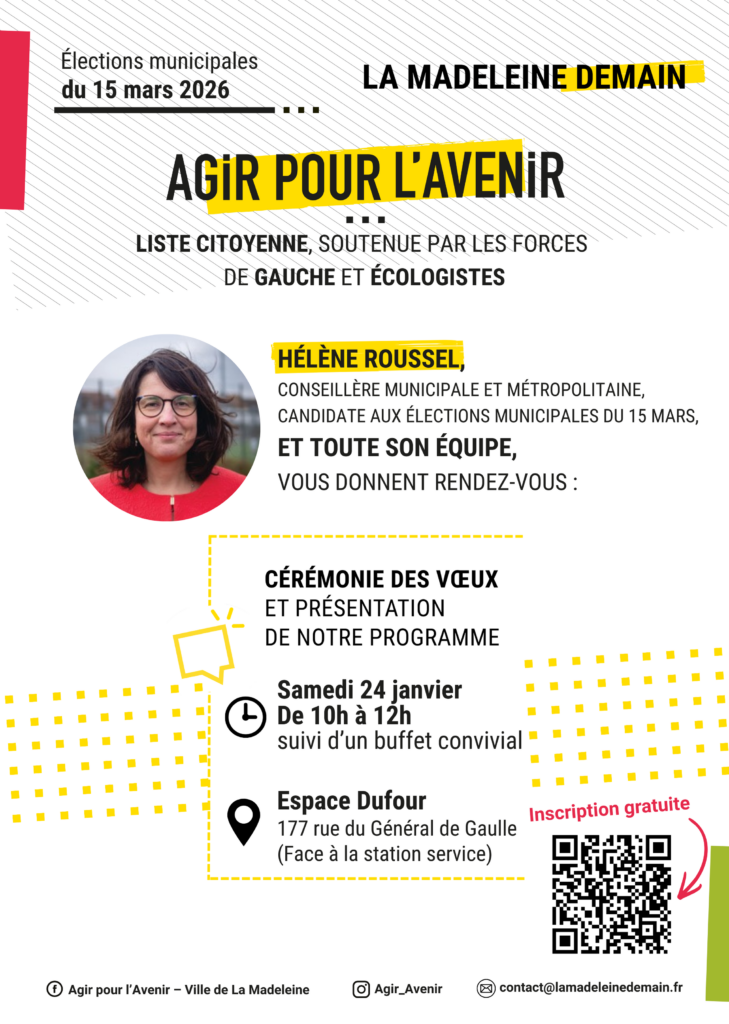 Élections municipales
du 15 mars 2026

LA MADELEINE DEMAIN

AGiR POUR L'AVENiR

LISTE CITOYENNE, SOUTENUE PAR LES FORCES DE GAUCHE ET ÉCOLOGISTES

HÉLÈNE ROUSSEL,
CONSEILLÈRE MUNICIPALE ET MÉTROPOLITAINE, CANDIDATE AUX ÉLECTIONS MUNICIPALES DU 15 MARS,
ET TOUTE SON ÉQUIPE,
VOUS DONNENT RENDEZ-VOUS :

CÉRÉMONIE DES VŒUX
ET PRÉSENTATION DE NOTRE PROGRAMME

Samedi 24 janvier
De 10h à 12h
suivi d'un buffet convivial

Espace Dufour
177 rue du Général de Gaulle
(Face à la station service)

Inscription gratuite

Agir pour l'Avenir – Ville de La Madeleine
Agir_Avenir
contact@lamadeleinedemain.fr